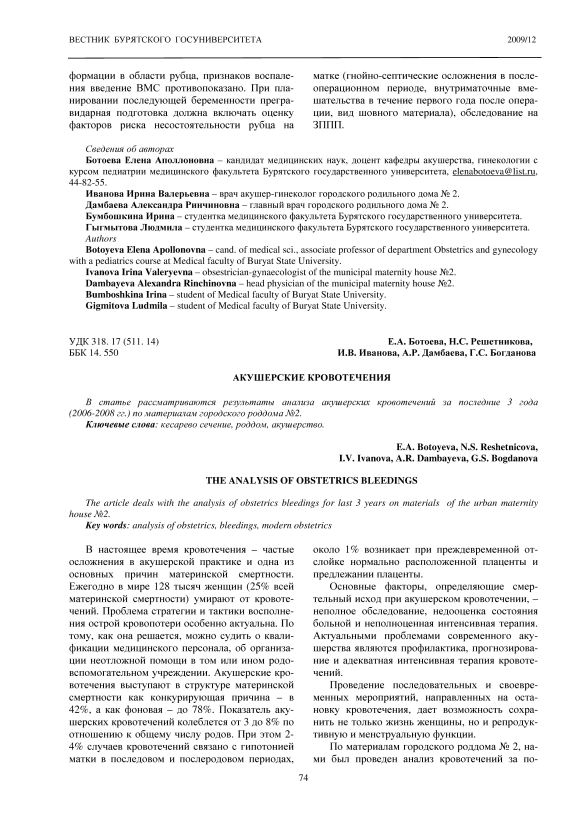 ВЕСТНИК БУРЯТСКОГО ГОСУНИВЕРСИТЕТА 2009/12

формации в области рубца, признаков воспаления введение ВМС противопоказано. При планировании последующей беременности прегравидарная подготовка должна включать оценку факторов риска несостоятельности рубца на

матке (гнойно-септические осложнения в послеоперационном периоде, внутриматочные вмешательства в течение первого года после операции, вид шовного материала), обследование на ЗППП.

Сведения об авторах
Ботоева Елена Аполлоновна – кандидат медицинских наук, доцент кафедры акушерства, гинекологии с курсом педиатрии медицинского факультета Бурятского государственного университета, elenabotoeva@list.ru, 44-82-55.
Иванова Ирина Валерьевна – врач акушер-гинеколог городского родильного дома № 2.
Дамбаева Александра Ринчиновна – главный врач городского родильного дома № 2.
Бумбошкина Ирина – студентка медицинского факультета Бурятского государственного университета.
Гыгмытова Людмила – студентка медицинского факультета Бурятского государственного университета.
Authors
Botoyeva Elena Apollonovna – cand. of medical sci., associate professor of department Obstetrics and gynecology with a pediatrics course at Medical faculty of Buryat State University.
Ivanova Irina Valeryevna – obsestrician-gynaecologist of the municipal maternity house №2.
Dambayeva Alexandra Rinchinovna – head physician of the municipal maternity house №2.
Bumboshkina Irina – student of Medical faculty of Buryat State University.
Gigmitova Ludmila – student of Medical faculty of Buryat State University.

УДК 318. 17 (511. 14)
ББК 14. 550

Е.А. Ботоева, Н.С. Решетникова,
И.В. Иванова, А.Р. Дамбаева, Г.С. Богданова

АКУШЕРСКИЕ КРОВОТЕЧЕНИЯ

В статье рассматриваются результаты анализа акушерских кровотечений за последние 3 года (2006-2008 гг.) по материалам городского роддома №2.
Ключевые слова: кесарево сечение, роддом, акушерство.

E.A. Botoyeva, N.S. Reshetnicova,
I.V. Ivanova, A.R. Dambayeva, G.S. Bogdanova

THE ANALYSIS OF OBSTETRICS BLEEDINGS

The article deals with the analysis of obstetrics bleedings for last 3 years on materials of the urban maternity house №2.
Key words: analysis of obstetrics, bleedings, modern obstetrics

В настоящее время кровотечения – частые осложнения в акушерской практике и одна из основных причин материнской смертности. Ежегодно в мире 128 тысяч женщин (25% всей материнской смертности) умирают от кровотечений. Проблема стратегии и тактики восполнения острой кровопотери особенно актуальна. По тому, как она решается, можно судить о квалификации медицинского персонала, об организации неотложной помощи в том или ином родовспомогательном учреждении. Акушерские кровотечения выступают в структуре материнской смертности как конкурирующая причина – в 42%, а как фоновая – до 78%. Показатель акушерских кровотечений колеблется от 3 до 8% по отношению к общему числу родов. При этом 2-4% случаев кровотечений связано с гипотонией матки в последовом и послеродовом периодах, около 1% возникает при преждевременной отслойке нормально расположенной плаценты и предлежании плаценты.

Основные факторы, определяющие смертельный исход при акушерском кровотечении, – неполное обследование, недооценка состояния больной и неполноценная интенсивная терапия. Актуальными проблемами современного акушерства являются профилактика, прогнозирование и адекватная интенсивная терапия кровотечений.

Проведение последовательных и своевременных мероприятий, направленных на остановку кровотечения, дает возможность сохранить не только жизнь женщины, но и репродуктивную и менструальную функции.

По материалам городского роддома № 2, нами был проведен анализ кровотечений за по-

74